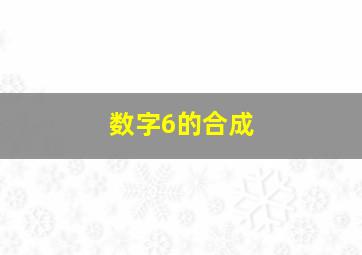 数字6的合成